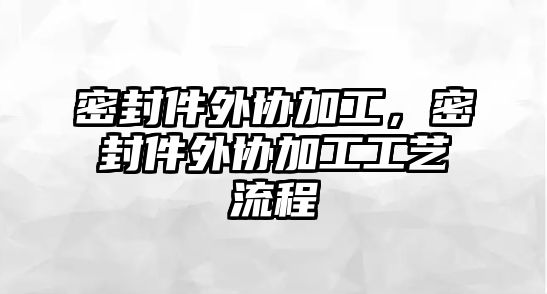 密封件外协加工，密封件外协加工工艺流程